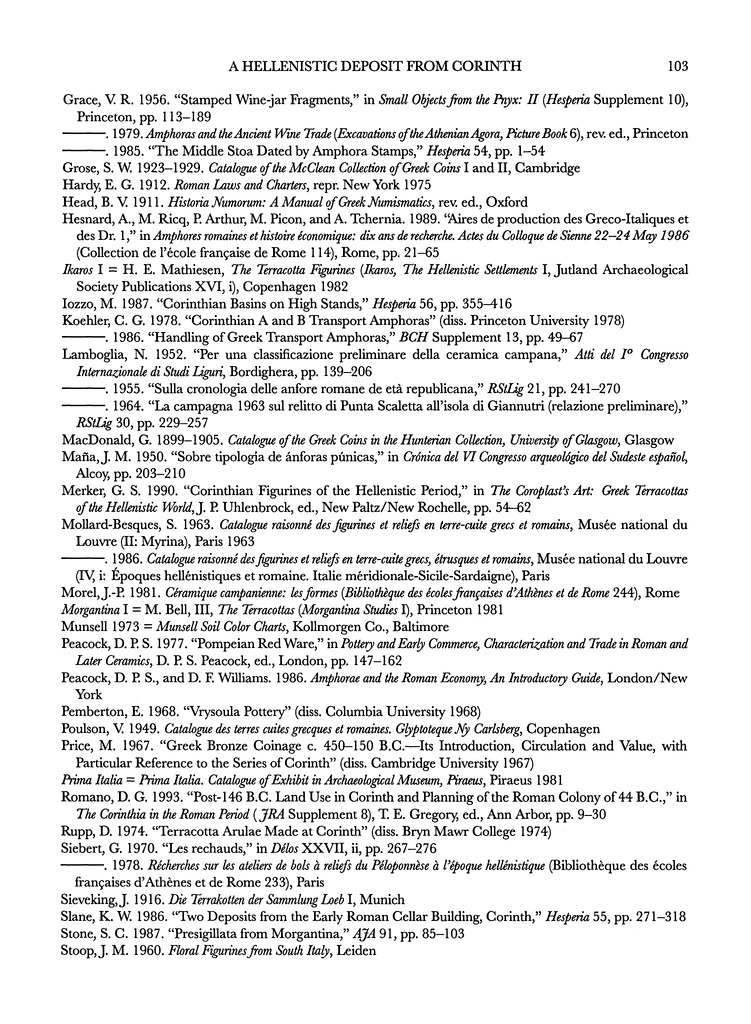 A HELLENISTIC DEPOSIT FROM CORINTH 103

Grace, V. R. 1956. "Stamped Wine-jar Fragments," in Small Objects from the Pnyx: II (Hesperia Supplement 10), Princeton, pp. 113–189

———. 1979. Amphoras and the Ancient Wine Trade (Excavations of the Athenian Agora, Picture Book 6), rev. ed., Princeton

———. 1985. "The Middle Stoa Dated by Amphora Stamps," Hesperia 54, pp. 1–54

Grose, S. W. 1923–1929. Catalogue of the McClean Collection of Greek Coins I and II, Cambridge

Hardy, E. G. 1912. Roman Laws and Charters, repr. New York 1975

Head, B. V. 1911. Historia Numorum: A Manual of Greek Numismatics, rev. ed., Oxford

Hesnard, A., M. Ricq, P. Arthur, M. Picon, and A. Tchernia. 1989. "Aires de production des Greco-Italiques et des Dr. 1," in Amphores romaines et histoire économique: dix ans de recherche. Actes du Colloque de Sienne 22–24 May 1986 (Collection de l'école française de Rome 114), Rome, pp. 21–65

Ikaros I = H. E. Mathiesen, The Terracotta Figurines (Ikaros, The Hellenistic Settlements I, Jutland Archaeological Society Publications XVI, i), Copenhagen 1982

Iozzo, M. 1987. "Corinthian Basins on High Stands," Hesperia 56, pp. 355–416

Koehler, C. G. 1978. "Corinthian A and B Transport Amphoras" (diss. Princeton University 1978)

———. 1986. "Handling of Greek Transport Amphoras," BCH Supplement 13, pp. 49–67

Lamboglia, N. 1952. "Per una classificazione preliminare della ceramica campana," Atti del I° Congresso Internazionale di Studi Liguri, Bordighera, pp. 139–206

———. 1955. "Sulla cronologia delle anfore romane de età republicana," RStLig 21, pp. 241–270

———. 1964. "La campagna 1963 sul relitto di Punta Scaletta all'isola di Giannutri (relazione preliminare)," RStLig 30, pp. 229–257

MacDonald, G. 1899–1905. Catalogue of the Greek Coins in the Hunterian Collection, University of Glasgow, Glasgow

Maña, J. M. 1950. "Sobre tipologia de ánforas púnicas," in Crónica del VI Congresso arqueológico del Sudeste español, Alcoy, pp. 203–210

Merker, G. S. 1990. "Corinthian Figurines of the Hellenistic Period," in The Coroplast's Art: Greek Terracottas of the Hellenistic World, J. P. Uhlenbrock, ed., New Paltz/New Rochelle, pp. 54–62

Mollard-Besques, S. 1963. Catalogue raisonné des figurines et reliefs en terre-cuite grecs et romains, Musée national du Louvre (II: Myrina), Paris 1963

———. 1986. Catalogue raisonné des figurines et reliefs en terre-cuite grecs, étrusques et romains, Musée national du Louvre (IV, i: Époques hellénistiques et romaine. Italie méridionale-Sicile-Sardaigne), Paris

Morel, J.-P. 1981. Céramique campanienne: les formes (Bibliothèque des écoles françaises d'Athènes et de Rome 244), Rome

Morgantina I = M. Bell, III, The Terracottas (Morgantina Studies I), Princeton 1981

Munsell 1973 = Munsell Soil Color Charts, Kollmorgen Co., Baltimore

Peacock, D. P. S. 1977. "Pompeian Red Ware," in Pottery and Early Commerce, Characterization and Trade in Roman and Later Ceramics, D. P. S. Peacock, ed., London, pp. 147–162

Peacock, D. P. S., and D. F. Williams. 1986. Amphorae and the Roman Economy, An Introductory Guide, London/New York

Pemberton, E. 1968. "Vrysoula Pottery" (diss. Columbia University 1968)

Poulson, V. 1949. Catalogue des terres cuites grecques et romaines. Glyptoteque Ny Carlsberg, Copenhagen

Price, M. 1967. "Greek Bronze Coinage c. 450–150 B.C.—Its Introduction, Circulation and Value, with Particular Reference to the Series of Corinth" (diss. Cambridge University 1967)

Prima Italia = Prima Italia. Catalogue of Exhibit in Archaeological Museum, Piraeus, Piraeus 1981

Romano, D. G. 1993. "Post-146 B.C. Land Use in Corinth and Planning of the Roman Colony of 44 B.C.," in The Corinthia in the Roman Period (JRA Supplement 8), T. E. Gregory, ed., Ann Arbor, pp. 9–30

Rupp, D. 1974. "Terracotta Arulae Made at Corinth" (diss. Bryn Mawr College 1974)

Siebert, G. 1970. "Les rechauds," in Délos XXVII, ii, pp. 267–276

———. 1978. Récherches sur les ateliers de bols à reliefs du Péloponnèse à l'époque hellénistique (Bibliothèque des écoles françaises d'Athènes et de Rome 233), Paris

Sieveking, J. 1916. Die Terrakotten der Sammlung Loeb I, Munich

Slane, K. W. 1986. "Two Deposits from the Early Roman Cellar Building, Corinth," Hesperia 55, pp. 271–318

Stone, S. C. 1987. "Presigillata from Morgantina," AJA 91, pp. 85–103

Stoop, J. M. 1960. Floral Figurines from South Italy, Leiden